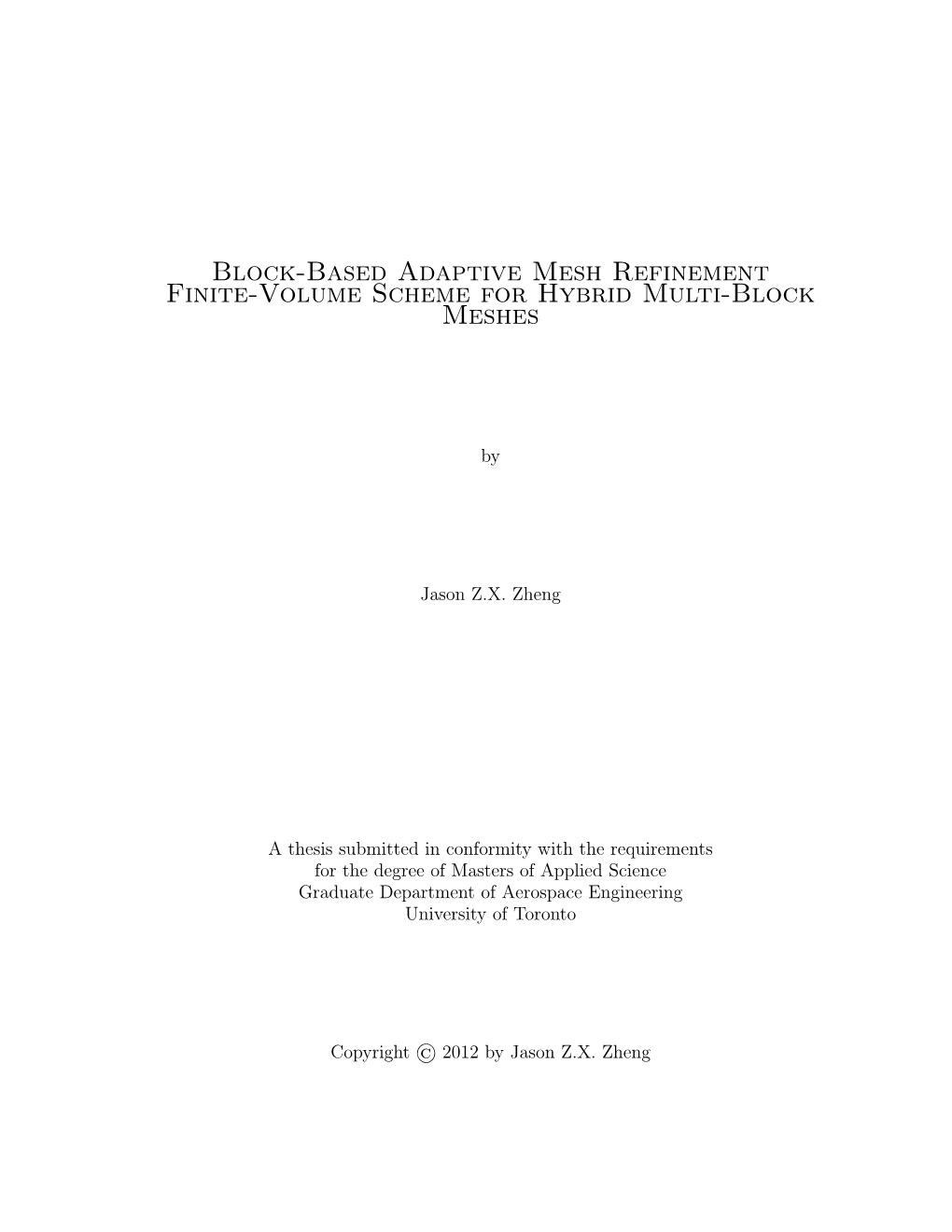 Block-Based Adaptive Mesh Refinement Finite-Volume Scheme for Hybrid Multi-Block Meshes

by

Jason Z.X. Zheng

A thesis submitted in conformity with the requirements
for the degree of Masters of Applied Science
Graduate Department of Aerospace Engineering
University of Toronto

Copyright © 2012 by Jason Z.X. Zheng